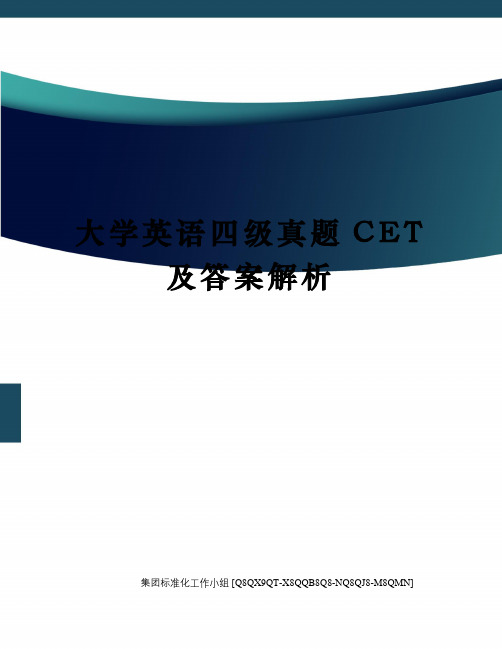 大学英语四级真题 CET
及答案解析

集团标准化工作小组 [Q8QX9QT-X8QQB8Q8-NQ8QJ8-M8QMN]